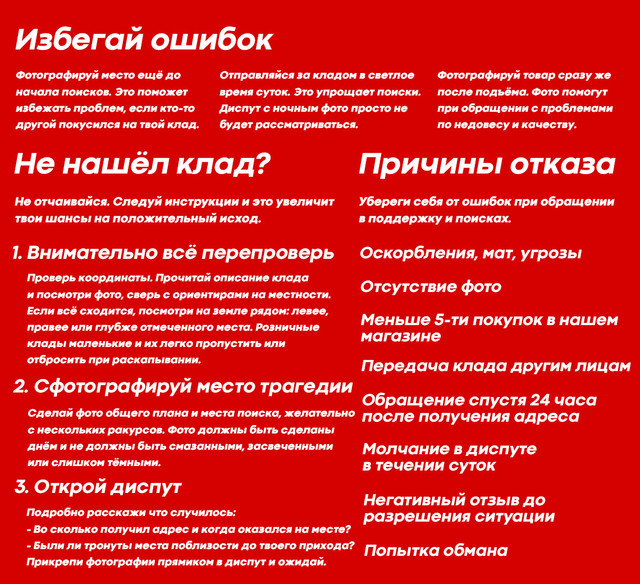 Избегай ошибок

Фотографируй место ещё до начала поисков. Это поможет избежать проблем, если кто-то другой покусился на твой клад.

Отправляйся за кладом в светлое время суток. Это упрощает поиски. Диспут с ночным фото просто не будет рассматриваться.

Фотографируй товар сразу же после подъёма. Фото помогут при обращении с проблемами по недовесу и качеству.

Не нашёл клад?

Не отчаивайся. Следуй инструкции и это увеличит твои шансы на положительный исход.

1. Внимательно всё перепроверь

Проверь координаты. Прочитай описание клада и посмотри фото, сверь с ориентирами на местности. Если всё сходится, посмотри на земле рядом: левее, правее или глубже отмеченного места. Розничные клады маленькие и их легко пропустить или отбросить при раскапывании.

2. Сфотографируй место трагедии

Сделай фото общего плана и места поиска, желательно с нескольких ракурсов. Фото должны быть сделаны днём и не должны быть смазанными, засвеченными или слишком тёмными.

3. Открой диспут

Подробно расскажи что случилось:
- Во сколько получил адрес и когда оказался на месте?
- Были ли тронуты места поблизости до твоего прихода?
Прикрепи фотографии прямиком в диспут и ожидай.

Причины отказа

Убереги себя от ошибок при обращении в поддержку и поисках.

Оскорбления, мат, угрозы

Отсутствие фото

Меньше 5-ти покупок в нашем магазине

Передача клада другим лицам

Обращение спустя 24 часа после получения адреса

Молчание в диспуте в течении суток

Негативный отзыв до разрешения ситуации

Попытка обмана